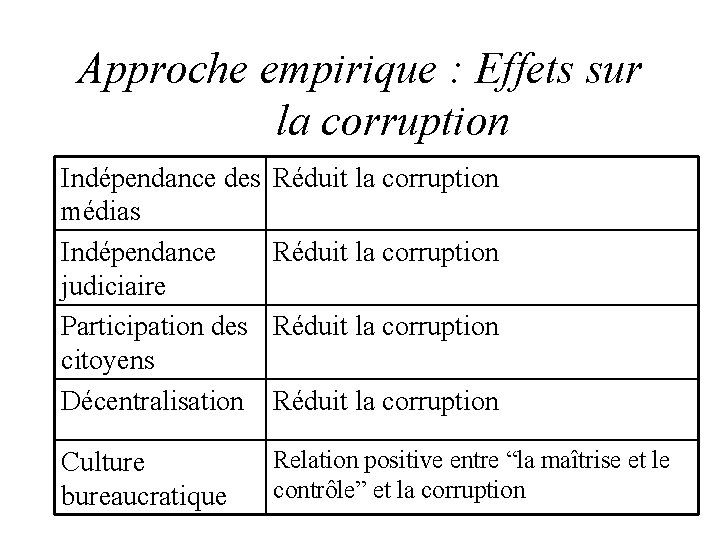 Approche empirique : Effets sur la corruption

| Indépendance des médias | Réduit la corruption |
|---|---|
| Indépendance judiciaire | Réduit la corruption |
| Participation des citoyens | Réduit la corruption |
| Décentralisation | Réduit la corruption |
| Culture bureaucratique | Relation positive entre "la maîtrise et le contrôle" et la corruption |